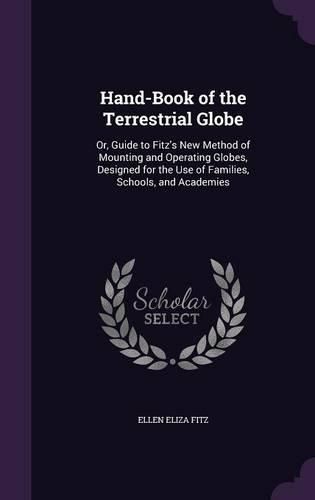 Hand-Book of the Terrestrial Globe

Or, Guide to Fitz's New Method of Mounting and Operating Globes, Designed for the Use of Families, Schools, and Academies

Scholar SELECT

ELLEN ELIZA FITZ